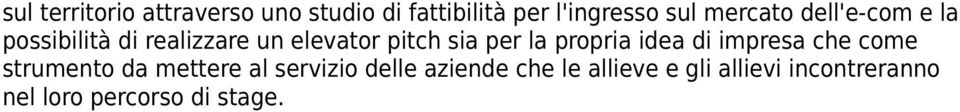 sul territorio attraverso uno studio di fattibilità per l'ingresso sul mercato dell'e-com e la possibilità di realizzare un elevator pitch sia per la propria idea di impresa che come strumento da mettere al servizio delle aziende che le allieve e gli allievi incontreranno nel loro percorso di stage.